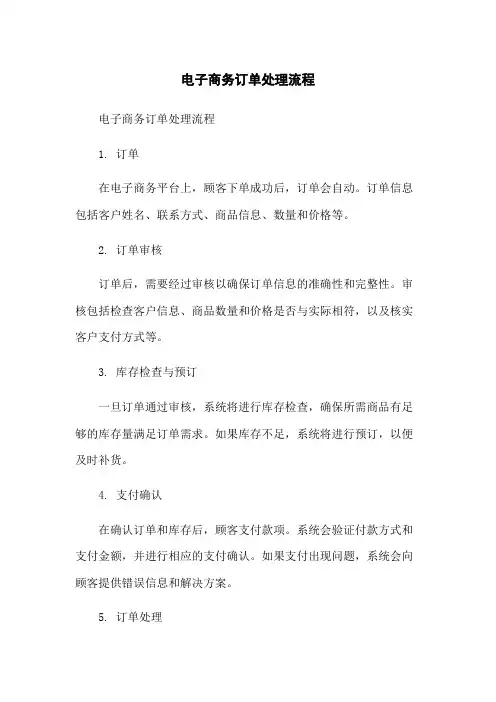 电子商务订单处理流程

电子商务订单处理流程

1. 订单

在电子商务平台上，顾客下单成功后，订单会自动。订单信息包括客户姓名、联系方式、商品信息、数量和价格等。

2. 订单审核

订单后，需要经过审核以确保订单信息的准确性和完整性。审核包括检查客户信息、商品数量和价格是否与实际相符，以及核实客户支付方式等。

3. 库存检查与预订

一旦订单通过审核，系统将进行库存检查，确保所需商品有足够的库存量满足订单需求。如果库存不足，系统将进行预订，以便及时补货。

4. 支付确认

在确认订单和库存后，顾客支付款项。系统会验证付款方式和支付金额，并进行相应的支付确认。如果支付出现问题，系统会向顾客提供错误信息和解决方案。

5. 订单处理